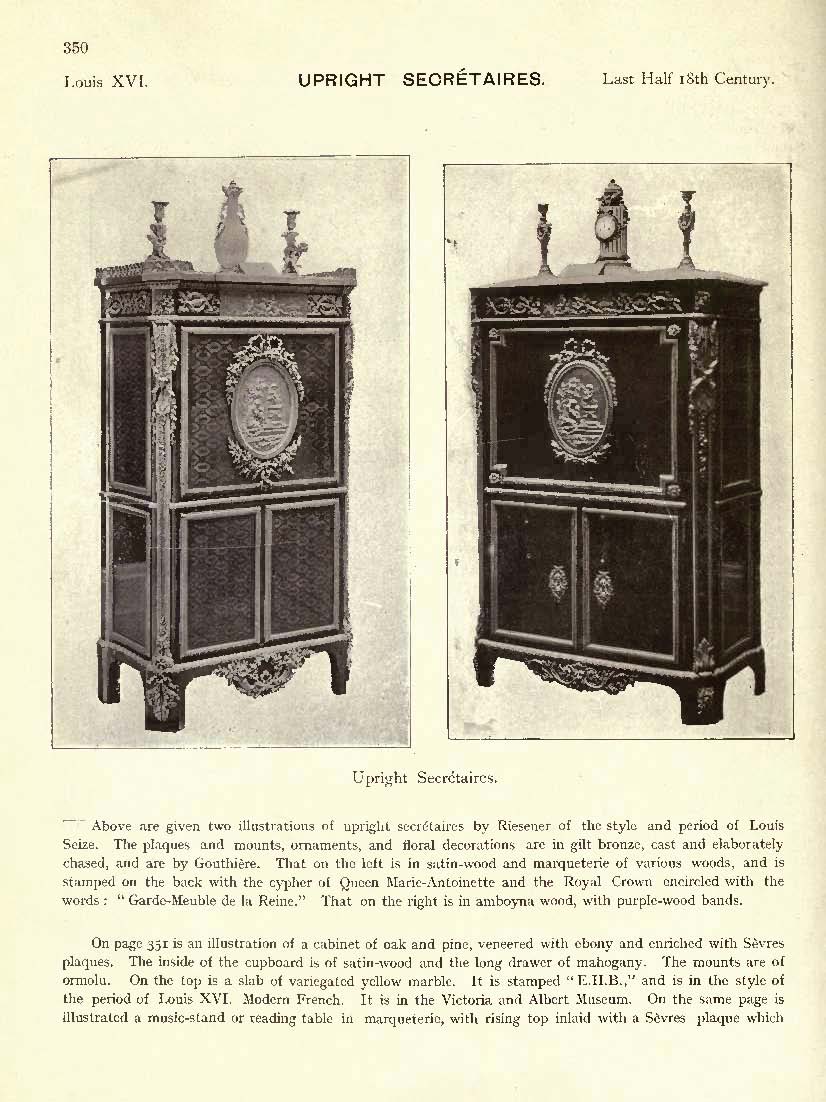 350

Louis XVI. UPRIGHT SECRÉTAIRES. Last Half 18th Century.

Upright Secrétaires.

Above are given two illustrations of upright secrétaires by Riesener of the style and period of Louis Seize. The plaques and mounts, ornaments, and floral decorations are in gilt bronze, cast and elaborately chased, and are by Gouthière. That on the left is in satin-wood and marqueterie of various woods, and is stamped on the back with the cypher of Queen Marie-Antoinette and the Royal Crown encircled with the words: "Garde-Meuble de la Reine." That on the right is in amboyna wood, with purple-wood bands.

On page 351 is an illustration of a cabinet of oak and pine, veneered with ebony and enriched with Sèvres plaques. The inside of the cupboard is of satin-wood and the long drawer of mahogany. The mounts are of ormolu. On the top is a slab of variegated yellow marble. It is stamped "E.H.B.," and is in the style of the period of Louis XVI. Modern French. It is in the Victoria and Albert Museum. On the same page is illustrated a music-stand or reading table in marqueterie, with rising top inlaid with a Sèvres plaque which